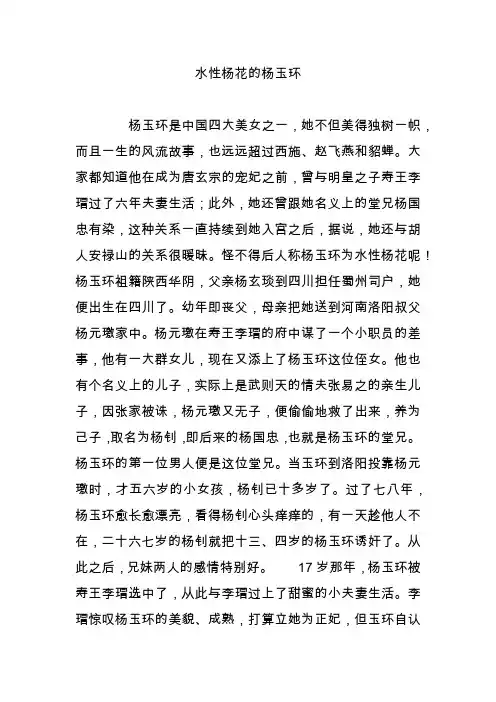 水性杨花的杨玉环

杨玉环是中国四大美女之一，她不但美得独树一帜，而且一生的风流故事，也远远超过西施、赵飞燕和貂蝉。大家都知道他在成为唐玄宗的宠妃之前，曾与明皇之子寿王李瑁过了六年夫妻生活；此外，她还曾跟她名义上的堂兄杨国忠有染，这种关系一直持续到她入宫之后，据说，她还与胡人安禄山的关系很暧昧。怪不得后人称杨玉环为水性杨花呢！杨玉环祖籍陕西华阴，父亲杨玄琰到四川担任蜀州司户，她便出生在四川了。幼年即丧父，母亲把她送到河南洛阳叔父杨元璬家中。杨元璬在寿王李瑁的府中谋了一个小职员的差事，他有一大群女儿，现在又添上了杨玉环这位侄女。他也有个名义上的儿子，实际上是武则天的情夫张易之的亲生儿子，因张家被诛，杨元璬又无子，便偷偷地救了出来，养为己子，取名为杨钊，即后来的杨国忠，也就是杨玉环的堂兄。杨玉环的第一位男人便是这位堂兄。当玉环到洛阳投靠杨元璬时，才五六岁的小女孩，杨钊已十多岁了。过了七八年，杨玉环愈长愈漂亮，看得杨钊心头痒痒的，有一天趁他人不在，二十六七岁的杨钊就把十三、四岁的杨玉环诱奸了。从此之后，兄妹两人的感情特别好。 17 岁那年，杨玉环被寿王李瑁选中了，从此与李瑁过上了甜蜜的小夫妻生活。李瑁惊叹杨玉环的美貌、成熟，打算立她为正妃，但玉环自认